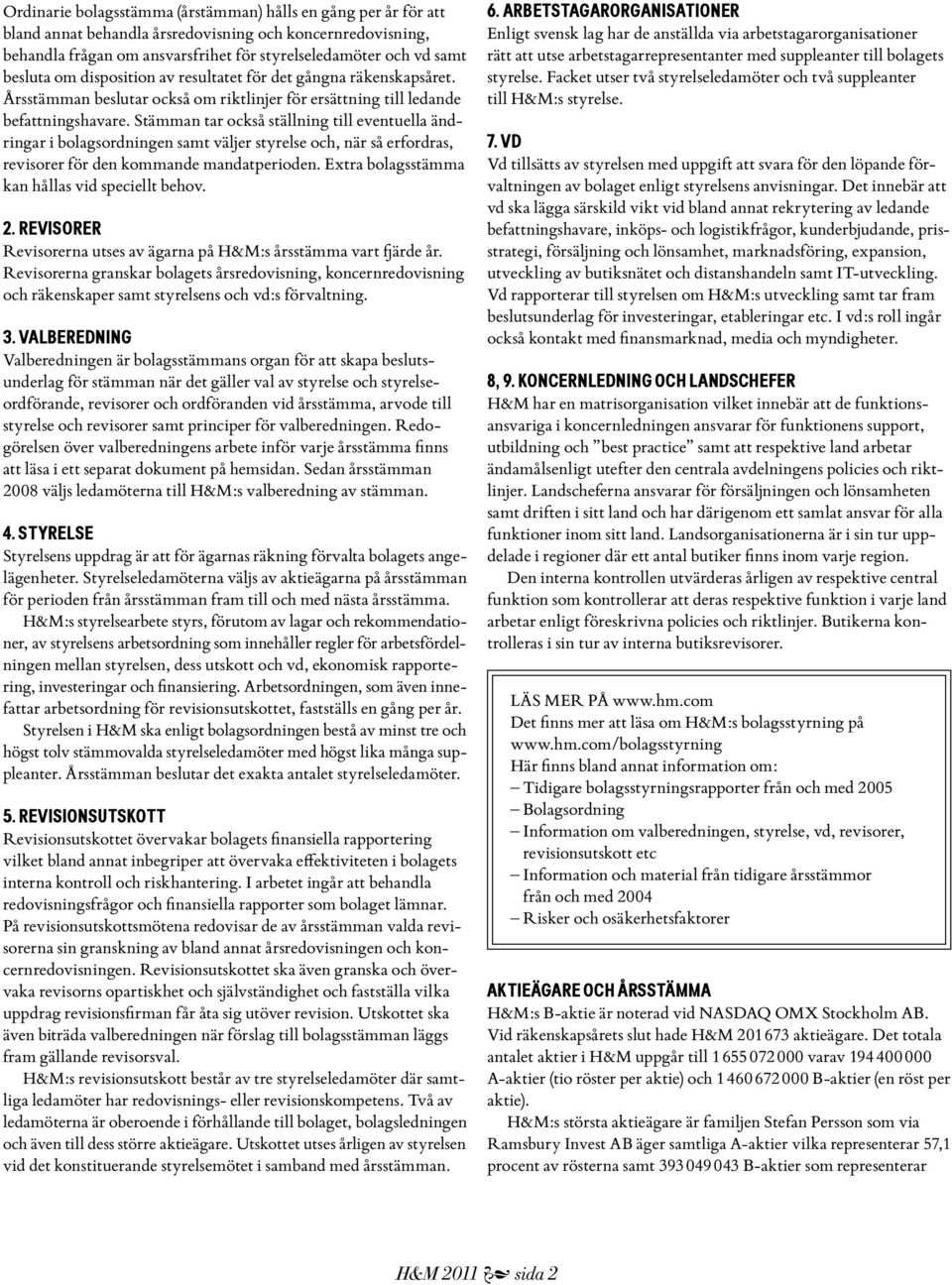 Ordinarie bolagsstämma (årstämman) hålls en gång per år för att bland annat behandla årsredovisning och koncernredovisning, behandla frågan om ansvarsfrihet för styrelseledamöter och vd samt besluta om disposition av resultatet för det gångna räkenskapsåret. Årsstämman beslutar också om riktlinjer för ersättning till ledande befattningshavare. Stämman tar också ställning till eventuella ändringar i bolagsordningen samt väljer styrelse och, när så erfordras, revisorer för den kommande mandatperioden. Extra bolagsstämma kan hållas vid speciellt behov.

2. REVISORER
Revisorerna utses av ägarna på H&M:s årsstämma vart fjärde år. Revisorerna granskar bolagets årsredovisning, koncernredovisning och räkenskaper samt styrelsens och vd:s förvaltning.

3. VALBEREDNING
Valberedningen är bolagsstämmans organ för att skapa beslutsunderlag för stämman när det gäller val av styrelse och styrelseordförande, revisorer och ordföranden vid årsstämma, arvode till styrelse och revisorer samt principer för valberedningen. Redogörelsen över valberedningens arbete inför varje årsstämma finns att läsa i ett separat dokument på hemsidan. Sedan årsstämman 2008 väljs ledamöterna till H&M:s valberedning av stämman.

4. STYRELSE
Styrelsens uppdrag är att för ägarnas räkning förvalta bolagets angelägenheter. Styrelseledamöterna väljs av aktieägarna på årsstämman för perioden från årsstämman fram till och med nästa årsstämma.

H&M:s styrelsearbete styrs, förutom av lagar och rekommendationer, av styrelsens arbetsordning som innehåller regler för arbetsfördelningen mellan styrelsen, dess utskott och vd, ekonomisk rapportering, investeringar och finansiering. Arbetsordningen, som även innefattar arbetsordning för revisionsutskottet, fastställs en gång per år.

Styrelsen i H&M ska enligt bolagsordningen bestå av minst tre och högst tolv stämmovalda styrelseledamöter med högst lika många suppleanter. Årsstämman beslutar det exakta antalet styrelseledamöter.

5. REVISIONSUTSKOTT
Revisionsutskottet övervakar bolagets finansiella rapportering vilket bland annat inbegriper att övervaka effektiviteten i bolagets interna kontroll och riskhantering. I arbetet ingår att behandla redovisningsfrågor och finansiella rapporter som bolaget lämnar. På revisionsutskottsmötena redovisar de av årsstämman valda revisorerna sin granskning av bland annat årsredovisningen och koncernredovisningen. Revisionsutskottet ska även granska och övervaka revisorns opartiskhet och självständighet och fastställa vilka uppdrag revisionsfirman får åta sig utöver revision. Utskottet ska även biträda valberedningen när förslag till bolagsstämman läggs fram gällande revisorsval.

H&M:s revisionsutskott består av tre styrelseledamöter där samtliga ledamöter har redovisnings- eller revisionskompetens. Två av ledamöterna är oberoende i förhållande till bolaget, bolagsledningen och även till dess större aktieägare. Utskottet utses årligen av styrelsen vid det konstituerande styrelsemötet i samband med årsstämman.

6. ARBETSTAGARORGANISATIONER
Enligt svensk lag har de anställda via arbetstagarorganisationer rätt att utse arbetstagarrepresentanter med suppleanter till bolagets styrelse. Facket utser två styrelseledamöter och två suppleanter till H&M:s styrelse.

7. VD
Vd tillsätts av styrelsen med uppgift att svara för den löpande förvaltningen av bolaget enligt styrelsens anvisningar. Det innebär att vd ska lägga särskild vikt vid bland annat rekrytering av ledande befattningshavare, inköps- och logistikfrågor, kunderbjudande, prisstrategi, försäljning och lönsamhet, marknadsföring, expansion, utveckling av butiksnätet och distanshandeln samt IT-utveckling. Vd rapporterar till styrelsen om H&M:s utveckling samt tar fram beslutsunderlag för investeringar, etableringar etc. I vd:s roll ingår också kontakt med finansmarknad, media och myndigheter.

8, 9. KONCERNLEDNING OCH LANDSCHEFER
H&M har en matrisorganisation vilket innebär att de funktionsansvariga i koncernledningen ansvarar för funktionens support, utbildning och ”best practice” samt att respektive land arbetar ändamålsenligt utefter den centrala avdelningens policies och riktlinjer. Landscheferna ansvarar för försäljningen och lönsamheten samt driften i sitt land och har därigenom ett samlat ansvar för alla funktioner inom sitt land. Landsorganisationerna är i sin tur uppdelade i regioner där ett antal butiker finns inom varje region.

Den interna kontrollen utvärderas årligen av respektive central funktion som kontrollerar att deras respektive funktion i varje land arbetar enligt föreskrivna policies och riktlinjer. Butikerna kontrolleras i sin tur av interna butiksrevisorer.

LÄS MER PÅ www.hm.com
Det finns mer att läsa om H&M:s bolagsstyrning på www.hm.com/bolagsstyrning
Här finns bland annat information om:
– Tidigare bolagsstyrningsrapporter från och med 2005
– Bolagsordning
– Information om valberedningen, styrelse, vd, revisorer, revisionsutskott etc
– Information och material från tidigare årsstämmor från och med 2004
– Risker och osäkerhetsfaktorer

AKTIEÄGARE OCH ÅRSSTÄMMA
H&M:s B-aktie är noterad vid NASDAQ OMX Stockholm AB. Vid räkenskapsårets slut hade H&M 201 673 aktieägare. Det totala antalet aktier i H&M uppgår till 1 655 072 000 varav 194 400 000 A-aktier (tio röster per aktie) och 1 460 672 000 B-aktier (en röst per aktie).

H&M:s största aktieägare är familjen Stefan Persson som via Ramsbury Invest AB äger samtliga A-aktier vilka representerar 57,1 procent av rösterna samt 393 049 043 B-aktier som representerar

H&M 2011 sida 2